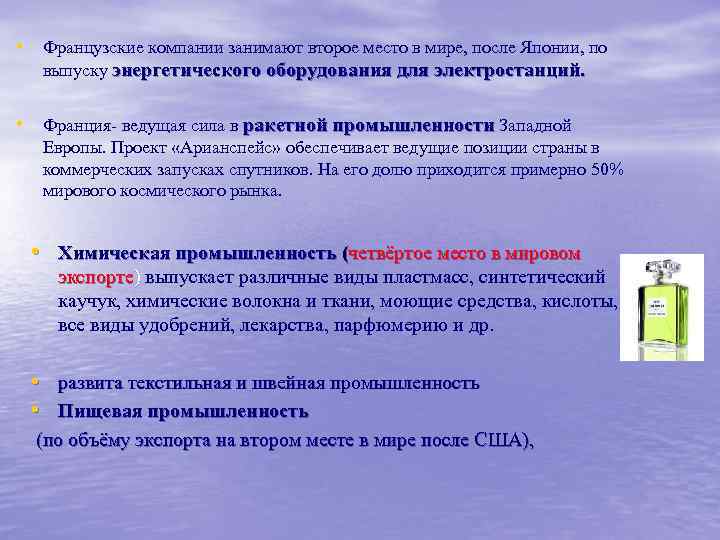 • Французские компании занимают второе место в мире, после Японии, по выпуску энергетического оборудования для электростанций.

• Франция- ведущая сила в ракетной промышленности Западной Европы. Проект «Арианспейс» обеспечивает ведущие позиции страны в коммерческих запусках спутников. На его долю приходится примерно 50% мирового космического рынка.

• Химическая промышленность (четвёртое место в мировом экспорте) выпускает различные виды пластмасс, синтетический каучук, химические волокна и ткани, моющие средства, кислоты, все виды удобрений, лекарства, парфюмерию и др.

• развита текстильная и швейная промышленность
• Пищевая промышленность
(по объёму экспорта на втором месте в мире после США),